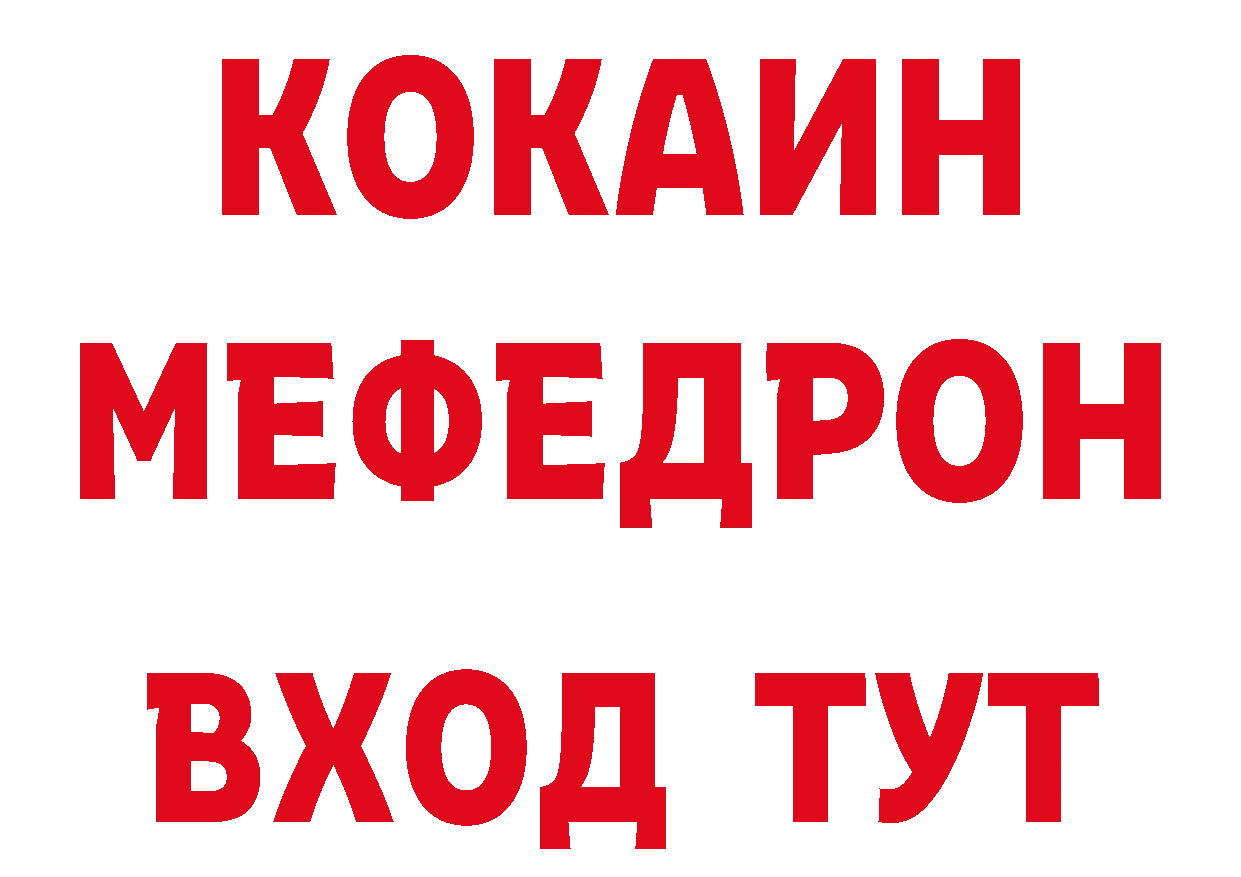 КОКАИН
МЕФЕДРОН
ВХОД ТУТ